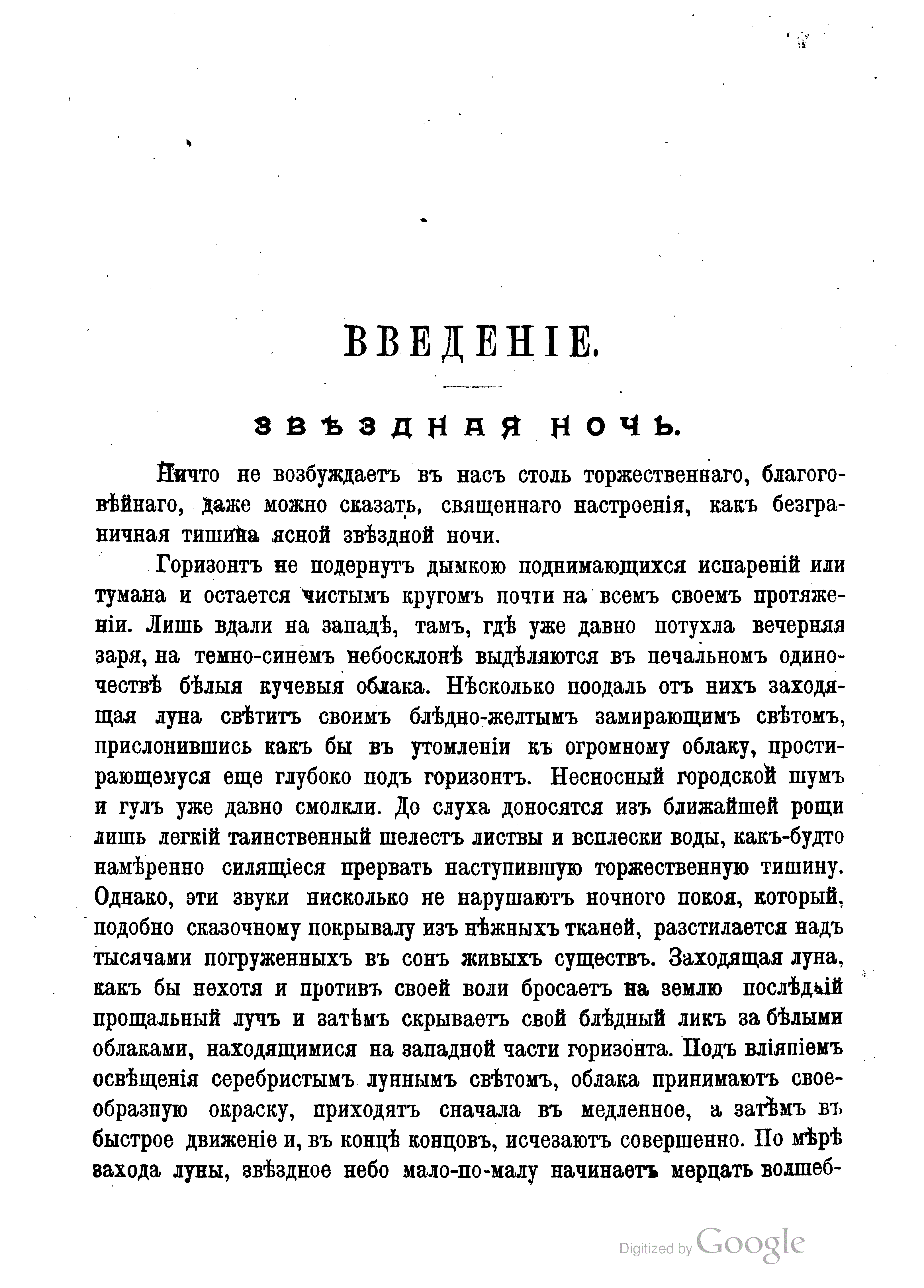 ВВЕДЕНІЕ.

ЗВѢЗДНАЯ НОЧЬ.

Ничто не возбуждаетъ въ насъ столь торжественнаго, благоговѣйнаго, даже можно сказать, священнаго настроенія, какъ безграничная тишина ясной звѣздной ночи.

Горизонтъ не подернутъ дымкою поднимающихся испареній или тумана и остается чистымъ кругомъ почти на всемъ своемъ протяженіи. Лишь вдали на западѣ, тамъ, гдѣ уже давно потухла вечерняя заря, на темно-синемъ небосклонѣ выдѣляются въ печальномъ одиночествѣ бѣлыя кучевыя облака. Нѣсколько поодаль отъ нихъ заходящая луна свѣтитъ своимъ блѣдно-желтымъ замирающимъ свѣтомъ, прислонившись какъ бы въ утомленіи къ огромному облаку, простирающемуся еще глубоко подъ горизонтъ. Несносный городской шумъ и гулъ уже давно смолкли. До слуха доносятся изъ ближайшей рощи лишь легкій таинственный шелестъ листвы и всплески воды, какъ-будто намѣренно силящіеся прервать наступившую торжественную тишину. Однако, эти звуки нисколько не нарушаютъ ночного покоя, который, подобно сказочному покрывалу изъ нѣжныхъ тканей, разстилается надъ тысячами погруженныхъ въ сонъ живыхъ существъ. Заходящая луна, какъ бы нехотя и противъ своей воли бросаетъ на землю послѣдній прощальный лучъ и затѣмъ скрываетъ свой блѣдный ликъ за бѣлыми облаками, находящимися на западной части горизонта. Подъ вліяніемъ освѣщенія серебристымъ луннымъ свѣтомъ, облака принимаютъ своеобразную окраску, приходятъ сначала въ медленное, а затѣмъ въ быстрое движеніе и, въ концѣ концовъ, исчезаютъ совершенно. По мѣрѣ захода луны, звѣздное небо мало-по-малу начинаетъ мерцать волшеб-

Digitized by Google